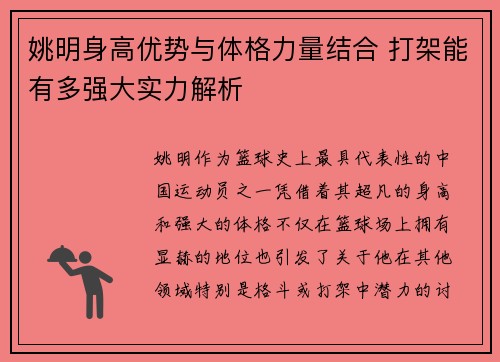 姚明身高优势与体格力量结合 打架能有多强大实力解析

姚明作为篮球史上最具代表性的中国运动员之一凭借着其超凡的身高和强大的体格不仅在篮球场上拥有显赫的地位也引发了关于他在其他领域特别是格斗或打架中潜力的讨